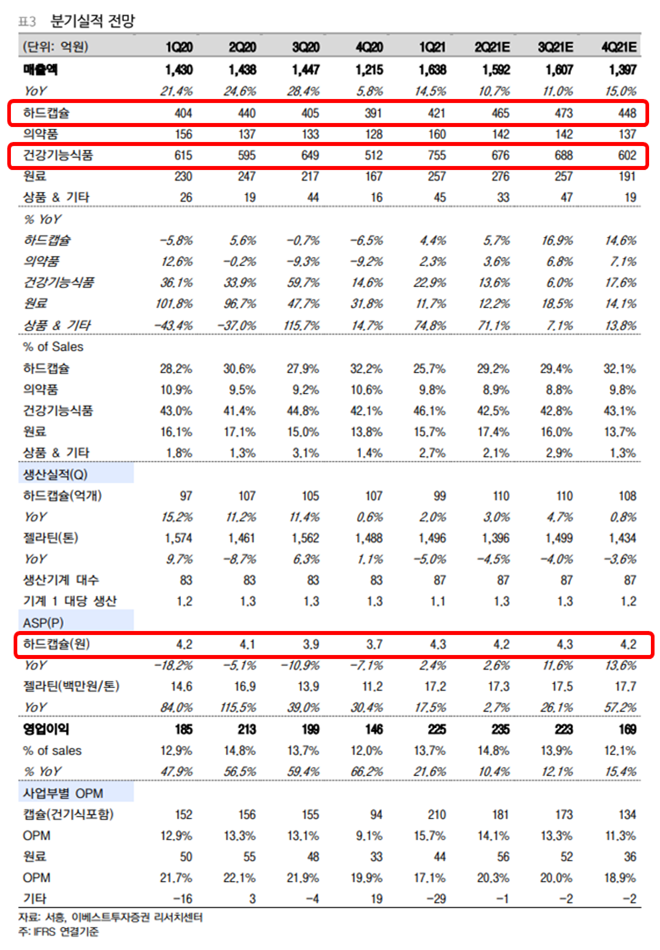 표3 분기실적 전망

| (단위: 억원) | 1Q20 | 2Q20 | 3Q20 | 4Q20 | 1Q21 | 2Q21E | 3Q21E | 4Q21E |
|---|---|---|---|---|---|---|---|---|
| 매출액 | 1,430 | 1,438 | 1,447 | 1,215 | 1,638 | 1,592 | 1,607 | 1,397 |
| YoY | 21.4% | 24.6% | 28.4% | 5.8% | 14.5% | 10.7% | 11.0% | 15.0% |
| 하드캡슐 | 404 | 440 | 405 | 391 | 421 | 465 | 473 | 448 |
| 의약품 | 156 | 137 | 133 | 128 | 160 | 142 | 142 | 137 |
| 건강기능식품 | 615 | 595 | 649 | 512 | 755 | 676 | 688 | 602 |
| 원료 | 230 | 247 | 217 | 167 | 257 | 276 | 257 | 191 |
| 상품 & 기타 | 26 | 19 | 44 | 16 | 45 | 33 | 47 | 19 |
| % YoY | | | | | | | | |
| 하드캡슐 | -5.8% | 5.6% | -0.7% | -6.5% | 4.4% | 5.7% | 16.9% | 14.6% |
| 의약품 | 12.6% | -0.2% | -9.3% | -9.2% | 2.3% | 3.6% | 6.8% | 7.1% |
| 건강기능식품 | 36.1% | 33.9% | 59.7% | 14.6% | 22.9% | 13.6% | 6.0% | 17.6% |
| 원료 | 101.8% | 96.7% | 47.7% | 31.8% | 11.7% | 12.2% | 18.5% | 14.1% |
| 상품 & 기타 | -43.4% | -37.0% | 115.7% | 14.7% | 74.8% | 71.1% | 7.1% | 13.8% |
| % of Sales | | | | | | | | |
| 하드캡슐 | 28.2% | 30.6% | 27.9% | 32.2% | 25.7% | 29.2% | 29.4% | 32.1% |
| 의약품 | 10.9% | 9.5% | 9.2% | 10.6% | 9.8% | 8.9% | 8.8% | 9.8% |
| 건강기능식품 | 43.0% | 41.4% | 44.8% | 42.1% | 46.1% | 42.5% | 42.8% | 43.1% |
| 원료 | 16.1% | 17.1% | 15.0% | 13.8% | 15.7% | 17.4% | 16.0% | 13.7% |
| 상품 & 기타 | 1.8% | 1.3% | 3.1% | 1.4% | 2.7% | 2.1% | 2.9% | 1.3% |
| 생산실적(Q) | | | | | | | | |
| 하드캡슐(억개) | 97 | 107 | 105 | 107 | 99 | 110 | 110 | 108 |
| YoY | 15.2% | 11.2% | 11.4% | 0.6% | 2.0% | 3.0% | 4.7% | 0.8% |
| 젤라틴(톤) | 1,574 | 1,461 | 1,562 | 1,488 | 1,496 | 1,396 | 1,499 | 1,434 |
| YoY | 9.7% | -8.7% | 6.3% | 1.1% | -5.0% | -4.5% | -4.0% | -3.6% |
| 생산기계 대수 | 83 | 83 | 83 | 83 | 87 | 87 | 87 | 87 |
| 기계 1 대당 생산 | 1.2 | 1.3 | 1.3 | 1.3 | 1.1 | 1.3 | 1.3 | 1.2 |
| ASP(P) | | | | | | | | |
| 하드캡슐(원) | 4.2 | 4.1 | 3.9 | 3.7 | 4.3 | 4.2 | 4.3 | 4.2 |
| YoY | -18.2% | -5.1% | -10.9% | -7.1% | 2.4% | 2.6% | 11.6% | 13.6% |
| 젤라틴(백만원/톤) | 14.6 | 16.9 | 13.9 | 11.2 | 17.2 | 17.3 | 17.5 | 17.7 |
| YoY | 84.0% | 115.5% | 39.0% | 30.4% | 17.5% | 2.7% | 26.1% | 57.2% |
| 영업이익 | 185 | 213 | 199 | 146 | 225 | 235 | 223 | 169 |
| % of sales | 12.9% | 14.8% | 13.7% | 12.0% | 13.7% | 14.8% | 13.9% | 12.1% |
| % YoY | 47.9% | 56.5% | 59.4% | 66.2% | 21.6% | 10.4% | 12.1% | 15.4% |
| 사업부별 OPM | | | | | | | | |
| 캡슐(건기식포함) | 152 | 156 | 155 | 94 | 210 | 181 | 173 | 134 |
| OPM | 12.9% | 13.3% | 13.1% | 9.1% | 15.7% | 14.1% | 13.3% | 11.3% |
| 원료 | 50 | 55 | 48 | 33 | 44 | 56 | 52 | 36 |
| OPM | 21.7% | 22.1% | 21.9% | 19.9% | 17.1% | 20.3% | 20.0% | 18.9% |
| 기타 | -16 | 3 | -4 | 19 | -29 | -1 | -2 | -2 |

자료: 서흥, 이베스트투자증권 리서치센터
주: IFRS 연결기준